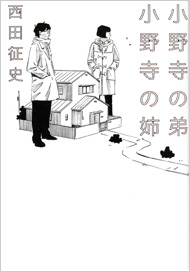 小野寺の弟
小野寺の姉

西田征史